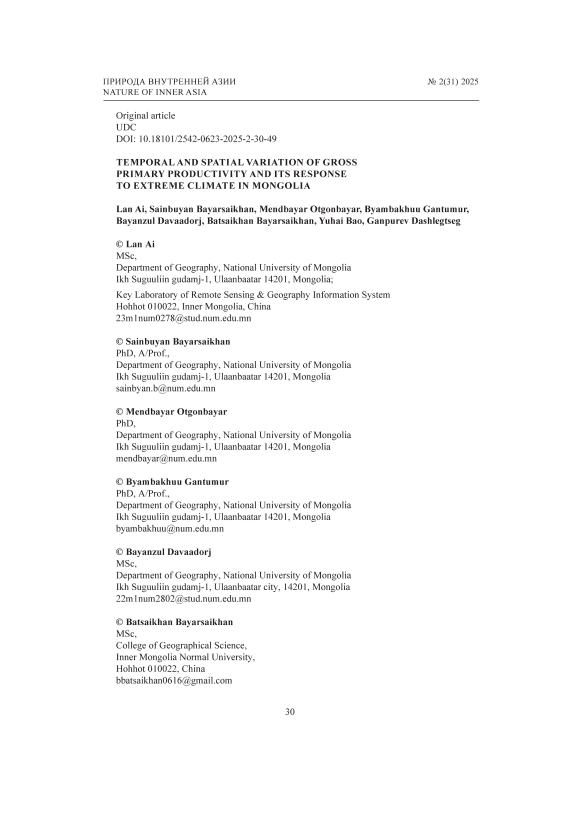 ПРИРОДА ВНУТРЕННЕЙ АЗИИ
NATURE OF INNER ASIA

№ 2(31) 2025

Original article
UDC
DOI: 10.18101/2542-0623-2025-2-30-49

TEMPORAL AND SPATIAL VARIATION OF GROSS PRIMARY PRODUCTIVITY AND ITS RESPONSE TO EXTREME CLIMATE IN MONGOLIA

Lan Ai, Sainbuyan Bayarsaikhan, Mendbayar Otgonbayar, Byambakhuu Gantumur, Bayanzul Davaadorj, Batsaikhan Bayarsaikhan, Yuhai Bao, Ganpurev Dashlegtseg

© Lan Ai
MSc,
Department of Geography, National University of Mongolia
Ikh Suguuliin gudamj-1, Ulaanbaatar 14201, Mongolia;

Key Laboratory of Remote Sensing & Geography Information System
Hohhot 010022, Inner Mongolia, China
23m1num0278@stud.num.edu.mn

© Sainbuyan Bayarsaikhan
PhD, A/Prof.,
Department of Geography, National University of Mongolia
Ikh Suguuliin gudamj-1, Ulaanbaatar 14201, Mongolia
sainbyan.b@num.edu.mn

© Mendbayar Otgonbayar
PhD,
Department of Geography, National University of Mongolia
Ikh Suguuliin gudamj-1, Ulaanbaatar 14201, Mongolia
mendbayar@num.edu.mn

© Byambakhuu Gantumur
PhD, A/Prof.,
Department of Geography, National University of Mongolia
Ikh Suguuliin gudamj-1, Ulaanbaatar 14201, Mongolia
byambakhuu@num.edu.mn

© Bayanzul Davaadorj
MSc,
Department of Geography, National University of Mongolia
Ikh Suguuliin gudamj-1, Ulaanbaatar city, 14201, Mongolia
22m1num2802@stud.num.edu.mn

© Batsaikhan Bayarsaikhan
MSc,
College of Geographical Science,
Inner Mongolia Normal University,
Hohhot 010022, China
bbatsaikhan0616@gmail.com

30